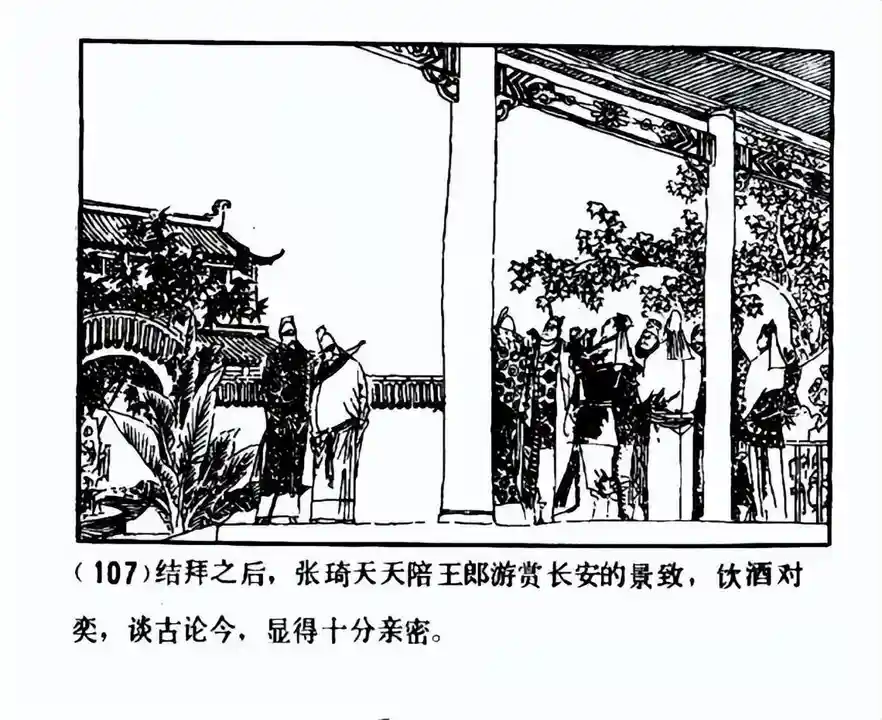 （107）结拜之后，张琦天天陪王郎游赏长安的景致，饮酒对奕，谈古论今，显得十分亲密。